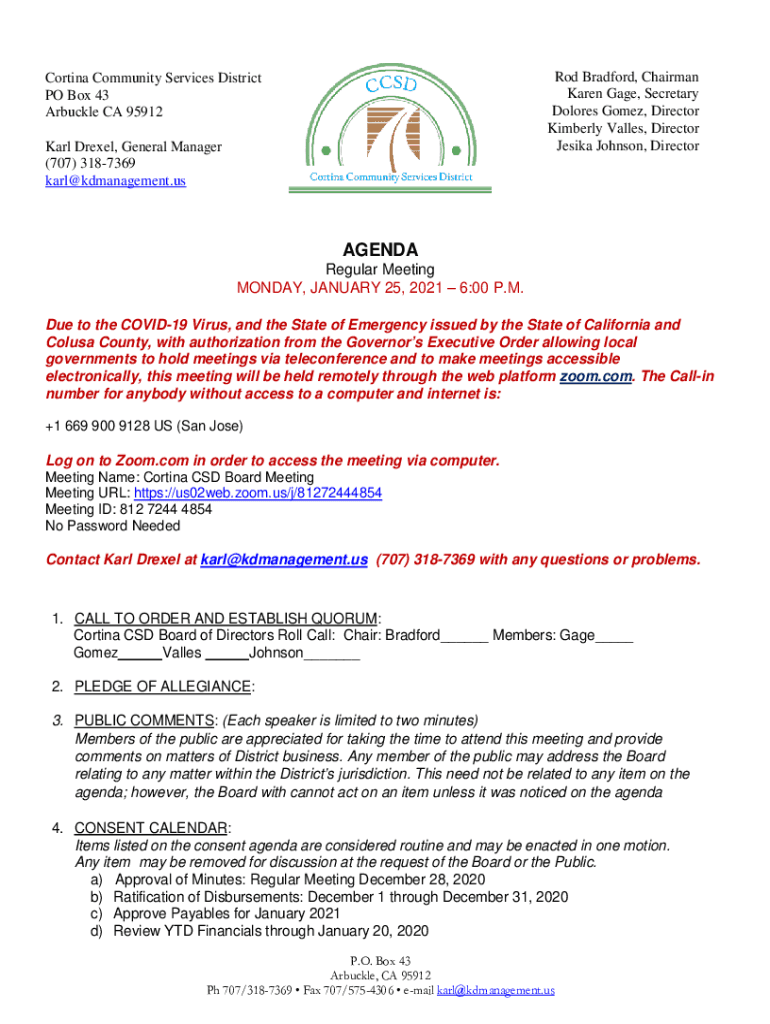 Cortina Community Services District
PO Box 43
Arbuckle CA 95912

Karl Drexel, General Manager
(707) 318-7369
karl@kdmanagement.us

CCSD

Cortina Community Services District

Rod Bradford, Chairman
Karen Gage, Secretary
Dolores Gomez, Director
Kimberly Valles, Director
Jesika Johnson, Director

AGENDA
Regular Meeting
MONDAY, JANUARY 25, 2021 – 6:00 P.M.

Due to the COVID-19 Virus, and the State of Emergency issued by the State of California and Colusa County, with authorization from the Governor's Executive Order allowing local governments to hold meetings via teleconference and to make meetings accessible electronically, this meeting will be held remotely through the web platform zoom.com. The Call-in number for anybody without access to a computer and internet is:

+1 669 900 9128 US (San Jose)

Log on to Zoom.com in order to access the meeting via computer.
Meeting Name: Cortina CSD Board Meeting
Meeting URL: https://us02web.zoom.us/j/81272444854
Meeting ID: 812 7244 4854
No Password Needed

Contact Karl Drexel at karl@kdmanagement.us (707) 318-7369 with any questions or problems.

1. CALL TO ORDER AND ESTABLISH QUORUM:
Cortina CSD Board of Directors Roll Call: Chair: Bradford______ Members: Gage_____ Gomez______Valles ______Johnson_______

2. PLEDGE OF ALLEGIANCE:

3. PUBLIC COMMENTS: (Each speaker is limited to two minutes)
Members of the public are appreciated for taking the time to attend this meeting and provide comments on matters of District business. Any member of the public may address the Board relating to any matter within the District's jurisdiction. This need not be related to any item on the agenda; however, the Board with cannot act on an item unless it was noticed on the agenda

4. CONSENT CALENDAR:
Items listed on the consent agenda are considered routine and may be enacted in one motion. Any item may be removed for discussion at the request of the Board or the Public.
a) Approval of Minutes: Regular Meeting December 28, 2020
b) Ratification of Disbursements: December 1 through December 31, 2020
c) Approve Payables for January 2021
d) Review YTD Financials through January 20, 2020

P.O. Box 43
Arbuckle, CA 95912
Ph 707/318-7369 • Fax 707/575-4306 • e-mail karl@kdmanagement.us